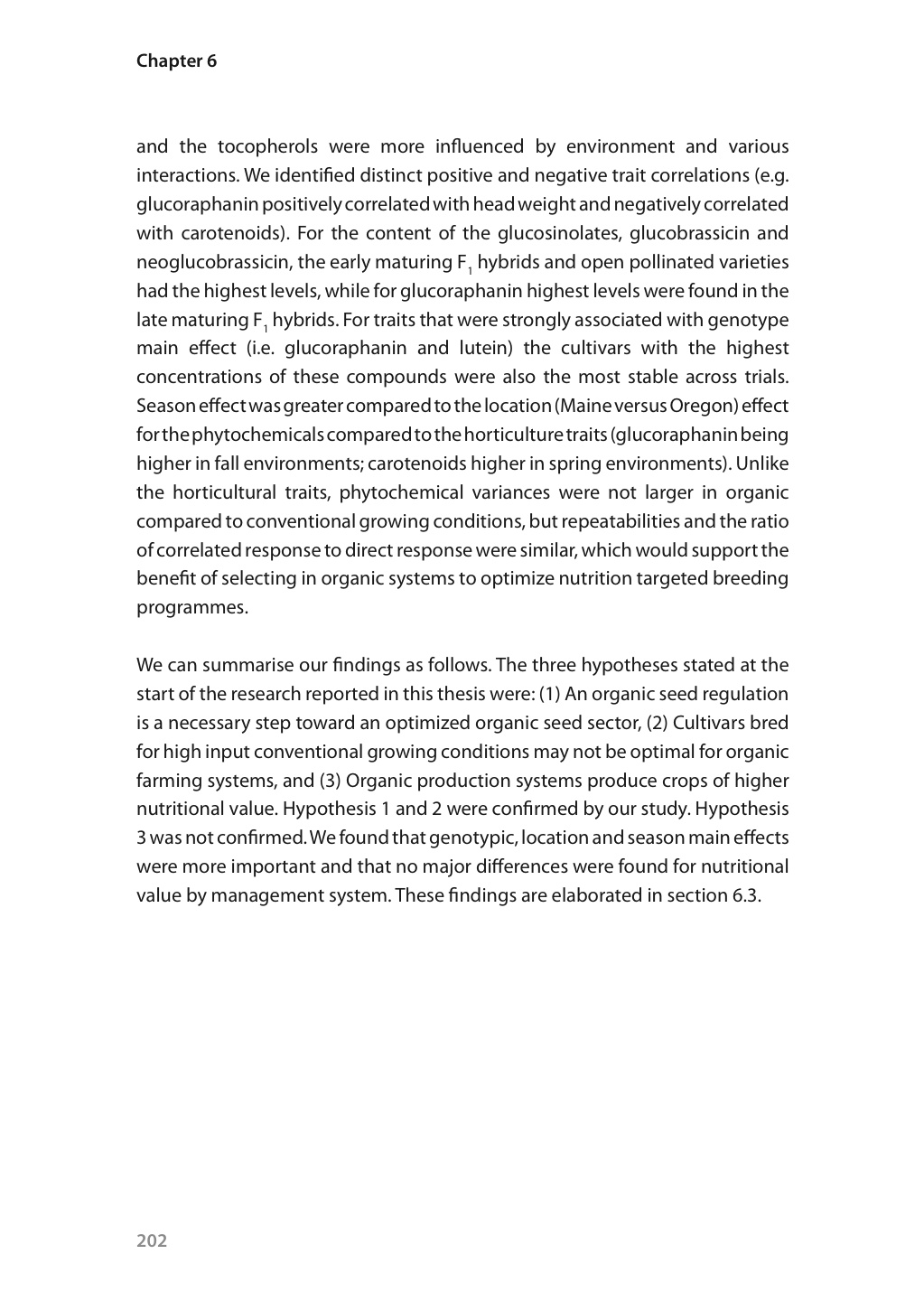 Chapter 6

and the tocopherols were more influenced by environment and various interactions. We identified distinct positive and negative trait correlations (e.g. glucoraphanin positively correlated with head weight and negatively correlated with carotenoids). For the content of the glucosinolates, glucobrassicin and neoglucobrassicin, the early maturing $F_1$ hybrids and open pollinated varieties had the highest levels, while for glucoraphanin highest levels were found in the late maturing $F_1$ hybrids. For traits that were strongly associated with genotype main effect (i.e. glucoraphanin and lutein) the cultivars with the highest concentrations of these compounds were also the most stable across trials. Season effect was greater compared to the location (Maine versus Oregon) effect for the phytochemicals compared to the horticulture traits (glucoraphanin being higher in fall environments; carotenoids higher in spring environments). Unlike the horticultural traits, phytochemical variances were not larger in organic compared to conventional growing conditions, but repeatabilities and the ratio of correlated response to direct response were similar, which would support the benefit of selecting in organic systems to optimize nutrition targeted breeding programmes.

We can summarise our findings as follows. The three hypotheses stated at the start of the research reported in this thesis were: (1) An organic seed regulation is a necessary step toward an optimized organic seed sector, (2) Cultivars bred for high input conventional growing conditions may not be optimal for organic farming systems, and (3) Organic production systems produce crops of higher nutritional value. Hypothesis 1 and 2 were confirmed by our study. Hypothesis 3 was not confirmed. We found that genotypic, location and season main effects were more important and that no major differences were found for nutritional value by management system. These findings are elaborated in section 6.3.

202